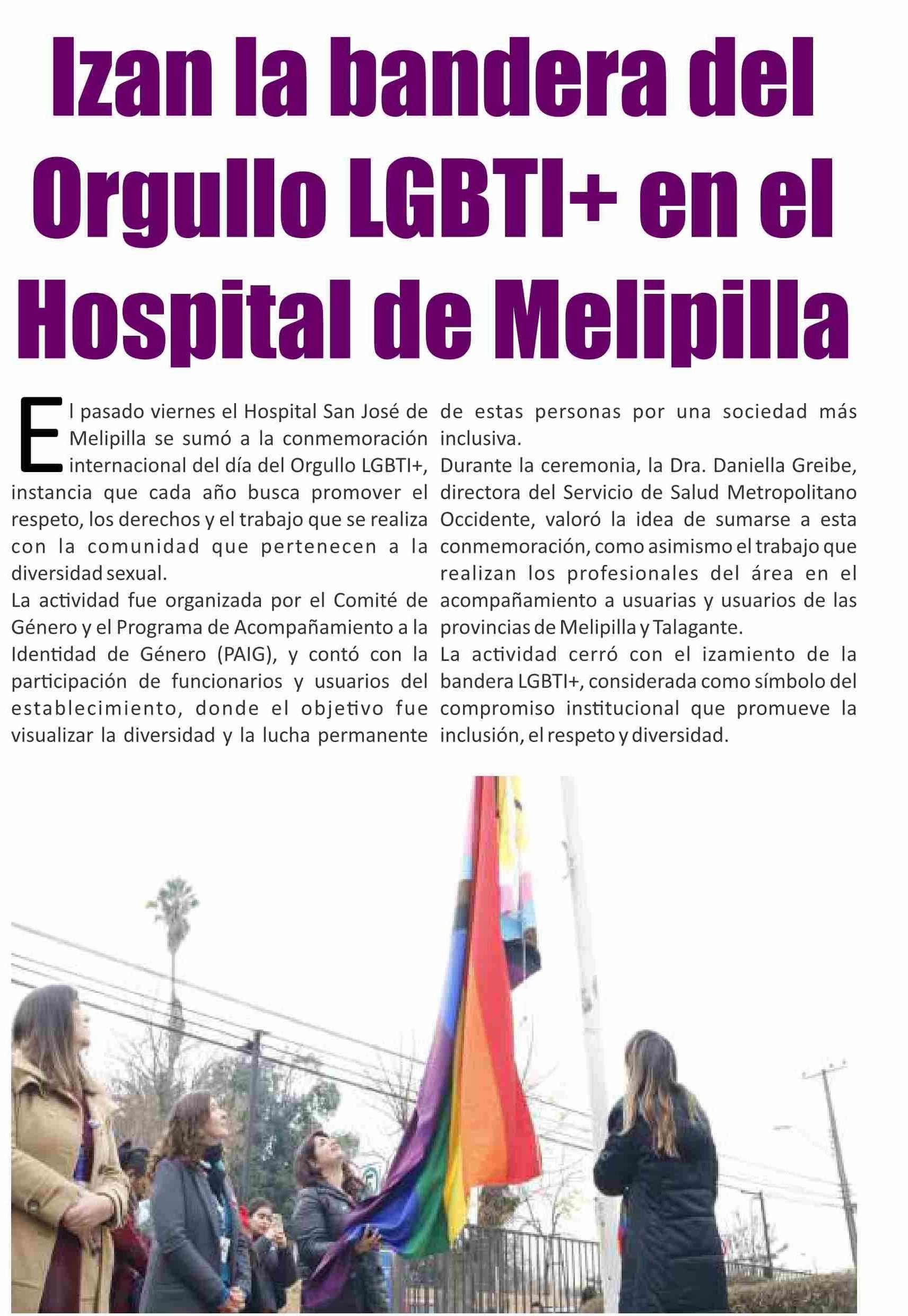 Izan la bandera del Orgullo LGBTI+ en el Hospital de Melipilla

El pasado viernes el Hospital San José de Melipilla se sumó a la conmemoración internacional del día del Orgullo LGBTI+, instancia que cada año busca promover el respeto, los derechos y el trabajo que se realiza con la comunidad que pertenecen a la diversidad sexual.
La actividad fue organizada por el Comité de Género y el Programa de Acompañamiento a la Identidad de Género (PAIG), y contó con la participación de funcionarios y usuarios del establecimiento, donde el objetivo fue visualizar la diversidad y la lucha permanente de estas personas por una sociedad más inclusiva.
Durante la ceremonia, la Dra. Daniella Greibe, directora del Servicio de Salud Metropolitano Occidente, valoró la idea de sumarse a esta conmemoración, como asimismo el trabajo que realizan los profesionales del área en el acompañamiento a usuarias y usuarios de las provincias de Melipilla y Talagante.
La actividad cerró con el izamiento de la bandera LGBTI+, considerada como símbolo del compromiso institucional que promueve la inclusión, el respeto y diversidad.